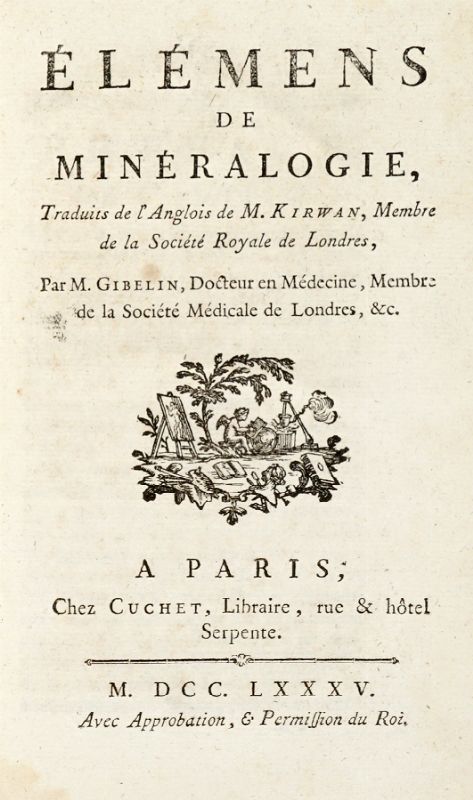 ÉLÉMENS
DE
MINÉRALOGIE,

Traduits de l'Anglois de M. KIRWAN, Membre de la Société Royale de Londres,

Par M. GIBELIN, Docteur en Médecine, Membre de la Société Médicale de Londres, &c.

A PARIS,
Chez CUCHET, Libraire, rue & hôtel Serpente.

M. DCC. LXXXV.
Avec Approbation, & Permission du Roi.